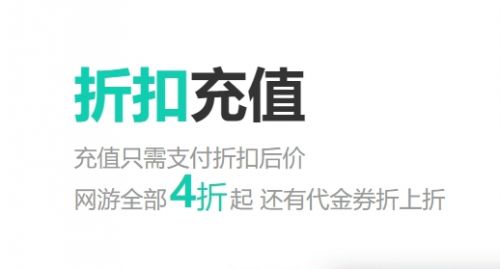 折扣充值

充值只需支付折扣后价

网游全部4折起 还有代金券折上折